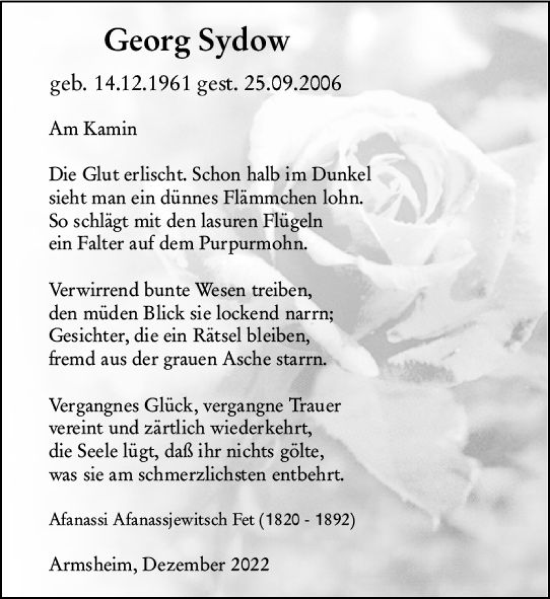 Georg Sydow

geb. 14.12.1961 gest. 25.09.2006

Am Kamin

Die Glut erlischt. Schon halb im Dunkel
sieht man ein dünnes Flämmchen lohn.
So schlägt mit den lasuren Flügeln
ein Falter auf dem Purpurmohn.

Verwirrend bunte Wesen treiben,
den müden Blick sie lockend narrn;
Gesichter, die ein Rätsel bleiben,
fremd aus der grauen Asche starrn.

Vergangnes Glück, vergangne Trauer
vereint und zärtlich wiederkehrt,
die Seele lügt, daß ihr nichts gölte,
was sie am schmerzlichsten entbehrt.

Afanassi Afanassjewitsch Fet (1820 - 1892)

Armsheim, Dezember 2022